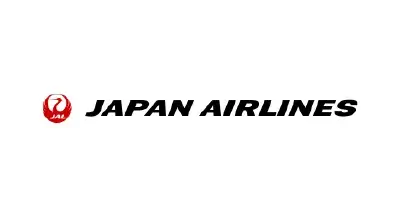 JAL JAPAN AIRLINES